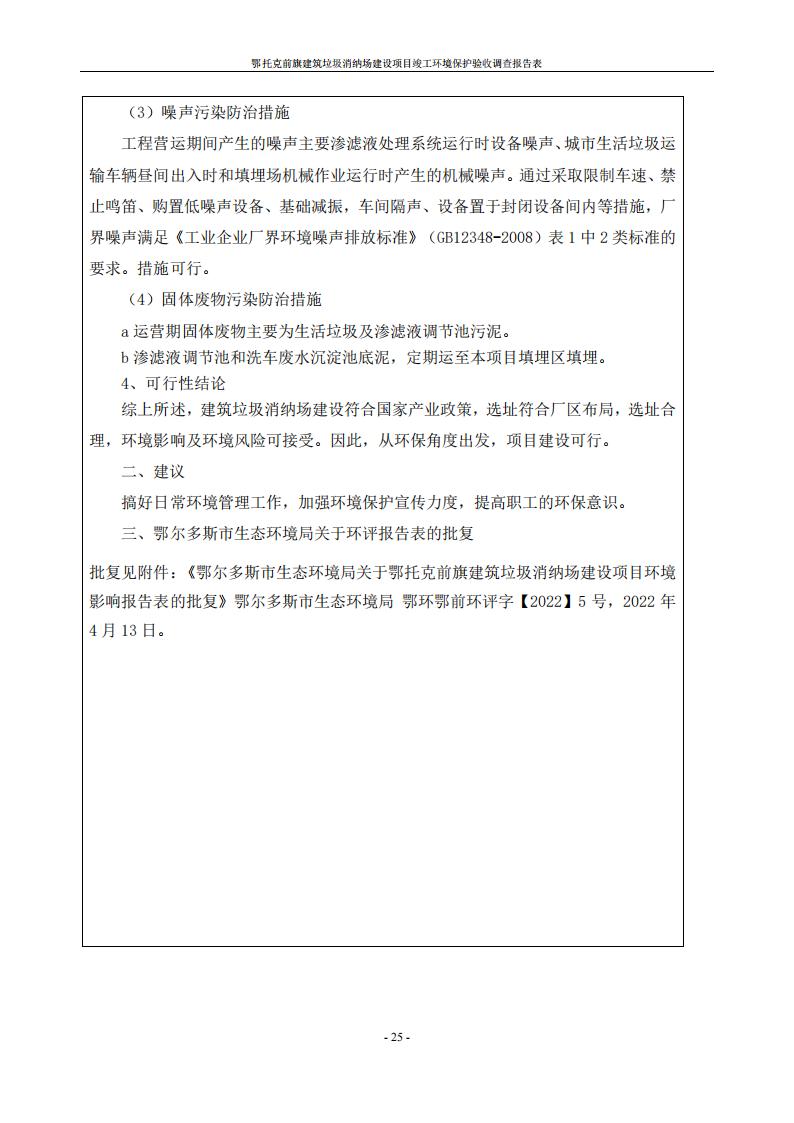 鄂托克前旗建筑垃圾消纳场建设项目竣工环境保护验收调查报告表

（3）噪声污染防治措施

工程营运期间产生的噪声主要渗滤液处理系统运行时设备噪声、城市生活垃圾运输车辆昼间出入时和填埋场机械作业运行时产生的机械噪声。通过采取限制车速、禁止鸣笛、购置低噪声设备、基础减振，车间隔声、设备置于封闭设备间内等措施，厂界噪声满足《工业企业厂界环境噪声排放标准》（GB12348-2008）表 1 中 2 类标准的要求。措施可行。

（4）固体废物污染防治措施

a 运营期固体废物主要为生活垃圾及渗滤液调节池污泥。

b 渗滤液调节池和洗车废水沉淀池底泥，定期运至本项目填埋区填埋。

4、可行性结论

综上所述，建筑垃圾消纳场建设符合国家产业政策，选址符合厂区布局，选址合理，环境影响及环境风险可接受。因此，从环保角度出发，项目建设可行。

二、建议

搞好日常环境管理工作，加强环境保护宣传力度，提高职工的环保意识。

三、鄂尔多斯市生态环境局关于环评报告表的批复

批复见附件：《鄂尔多斯市生态环境局关于鄂托克前旗建筑垃圾消纳场建设项目环境影响报告表的批复》鄂尔多斯市生态环境局 鄂环鄂前环评字【2022】5 号，2022 年 4 月 13 日。

- 25 -